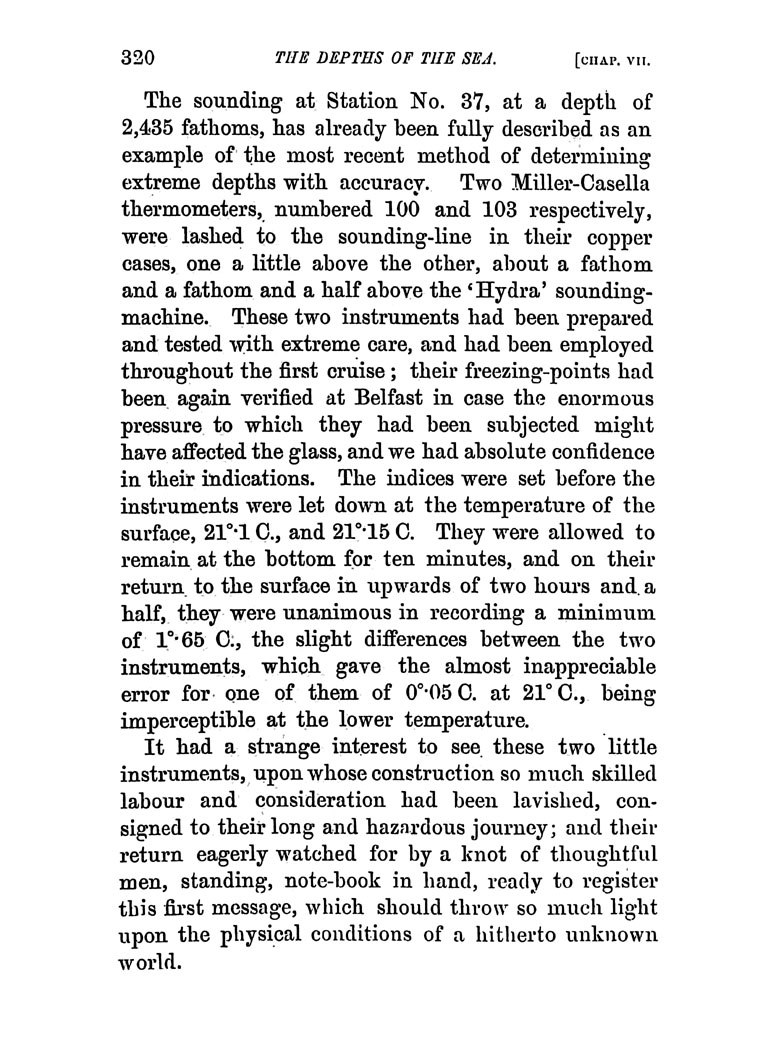 320 THE DEPTHS OF THE SEA. [CHAP. VII.

The sounding at Station No. 37, at a depth of 2,435 fathoms, has already been fully described as an example of the most recent method of determining extreme depths with accuracy. Two Miller-Casella thermometers, numbered 100 and 103 respectively, were lashed to the sounding-line in their copper cases, one a little above the other, about a fathom and a fathom and a half above the 'Hydra' sounding-machine. These two instruments had been prepared and tested with extreme care, and had been employed throughout the first cruise; their freezing-points had been again verified at Belfast in case the enormous pressure to which they had been subjected might have affected the glass, and we had absolute confidence in their indications. The indices were set before the instruments were let down at the temperature of the surface, 21°·1 C., and 21°·15 C. They were allowed to remain at the bottom for ten minutes, and on their return to the surface in upwards of two hours and a half, they were unanimous in recording a minimum of 1°·65 C., the slight differences between the two instruments, which gave the almost inappreciable error for one of them of 0°·05 C. at 21° C., being imperceptible at the lower temperature.

It had a strange interest to see these two little instruments, upon whose construction so much skilled labour and consideration had been lavished, consigned to their long and hazardous journey; and their return eagerly watched for by a knot of thoughtful men, standing, note-book in hand, ready to register this first message, which should throw so much light upon the physical conditions of a hitherto unknown world.